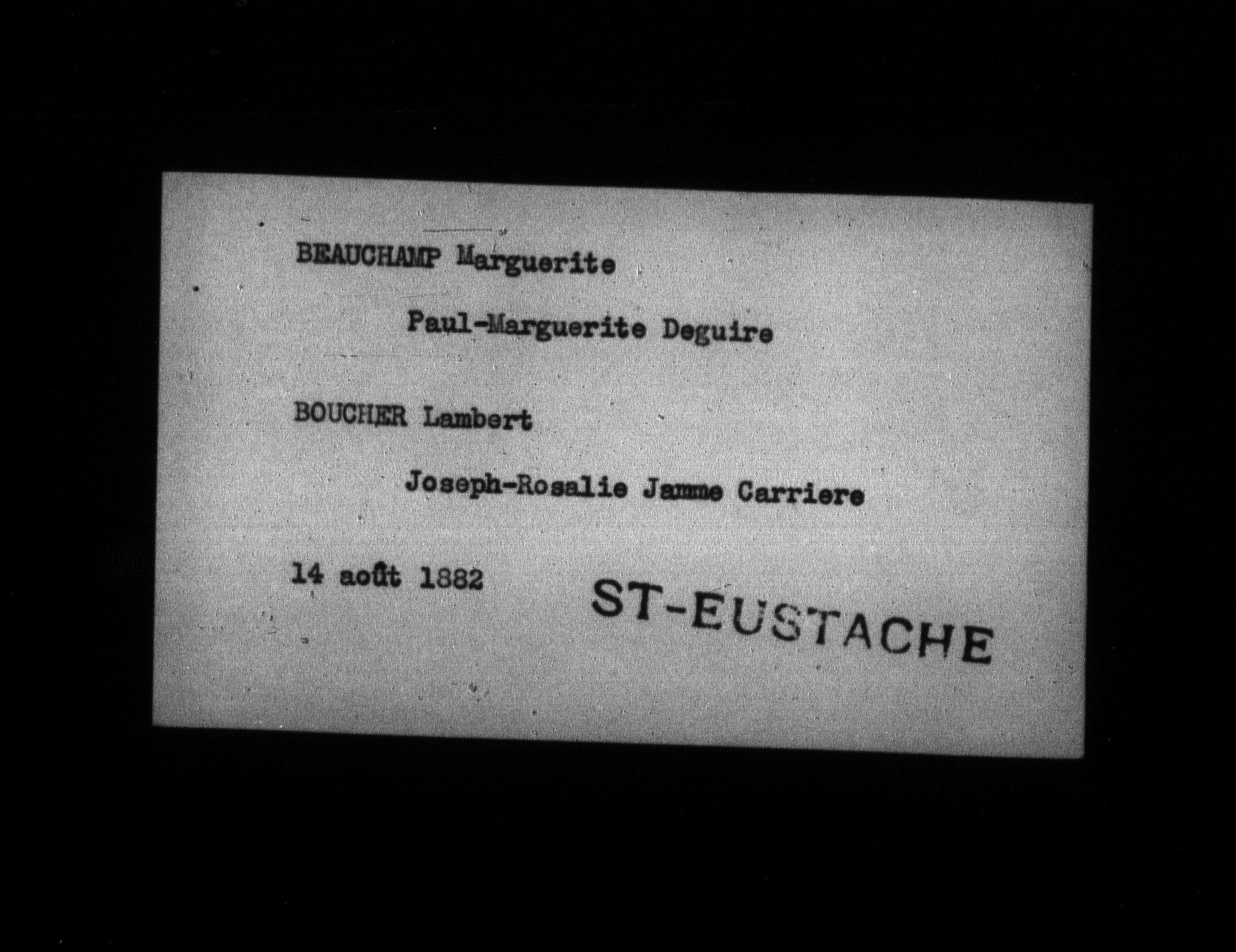 BEAUCHAMP Marguerite

Paul-Marguerite Deguire

BOUCHER Lambert

Joseph-Rosalie Jamme Carriere

14 août 1882

ST-EUSTACHE